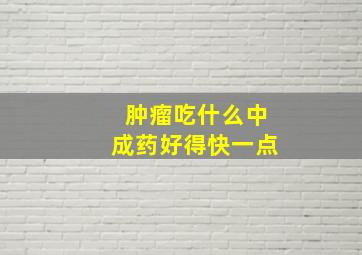 肿瘤吃什么中成药好得快一点